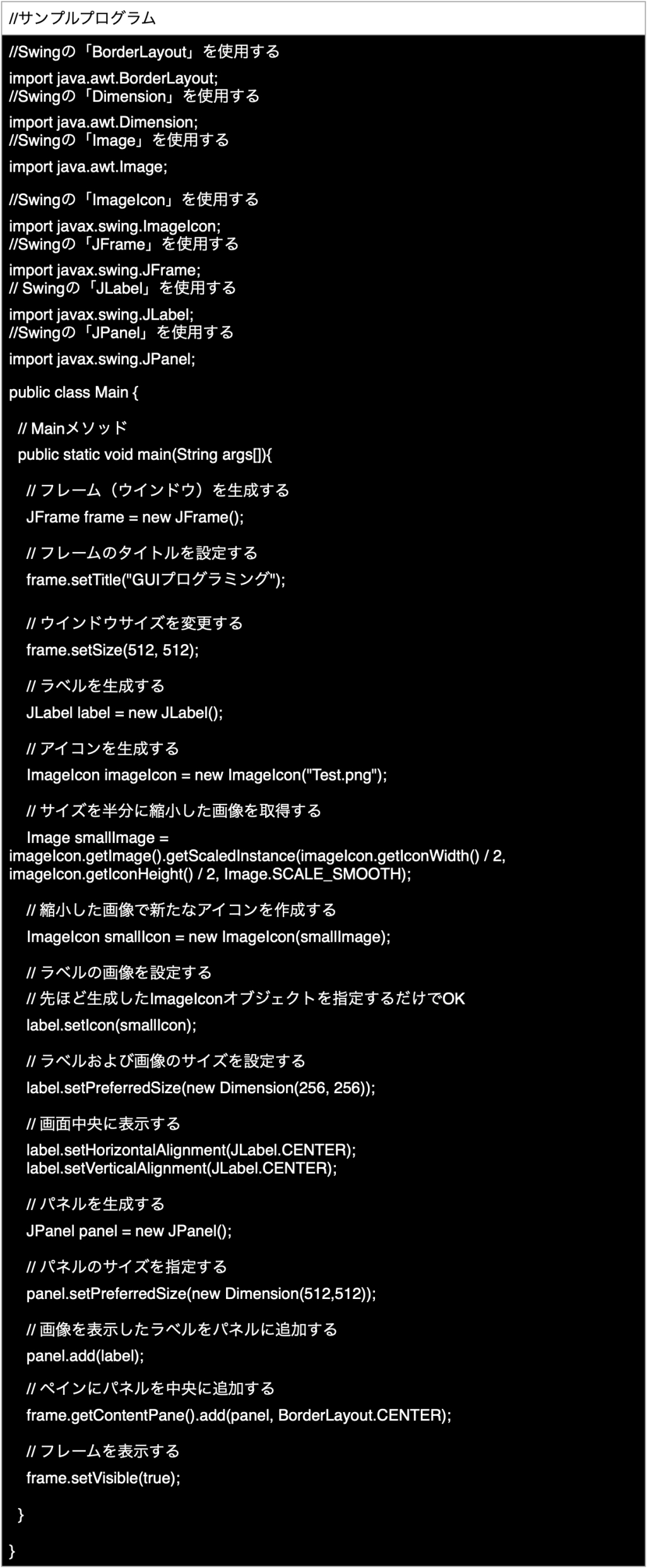 //サンプルプログラム

//Swingの「BorderLayout」を使用する
import java.awt.BorderLayout;
//Swingの「Dimension」を使用する
import java.awt.Dimension;
//Swingの「Image」を使用する
import java.awt.Image;

//Swingの「ImageIcon」を使用する
import javax.swing.ImageIcon;
//Swingの「JFrame」を使用する
import javax.swing.JFrame;
// Swingの「JLabel」を使用する
import javax.swing.JLabel;
//Swingの「JPanel」を使用する
import javax.swing.JPanel;

public class Main {

// Mainメソッド
public static void main(String args[]){

// フレーム（ウインドウ）を生成する
JFrame frame = new JFrame();

// フレームのタイトルを設定する
frame.setTitle("GUIプログラミング");

// ウインドウサイズを変更する
frame.setSize(512, 512);

// ラベルを生成する
JLabel label = new JLabel();

// アイコンを生成する
ImageIcon imageIcon = new ImageIcon("Test.png");

// サイズを半分に縮小した画像を取得する
Image smallImage = imageIcon.getImage().getScaledInstance(imageIcon.getIconWidth() / 2, imageIcon.getIconHeight() / 2, Image.SCALE_SMOOTH);

// 縮小した画像で新たなアイコンを作成する
ImageIcon smallIcon = new ImageIcon(smallImage);

// ラベルの画像を設定する
// 先ほど生成したImageIconオブジェクトを指定するだけでOK
label.setIcon(smallIcon);

// ラベルおよび画像のサイズを設定する
label.setPreferredSize(new Dimension(256, 256));

// 画面中央に表示する
label.setHorizontalAlignment(JLabel.CENTER);
label.setVerticalAlignment(JLabel.CENTER);

// パネルを生成する
JPanel panel = new JPanel();

// パネルのサイズを指定する
panel.setPreferredSize(new Dimension(512,512));

// 画像を表示したラベルをパネルに追加する
panel.add(label);

// ペインにパネルを中央に追加する
frame.getContentPane().add(panel, BorderLayout.CENTER);

// フレームを表示する
frame.setVisible(true);

}

}